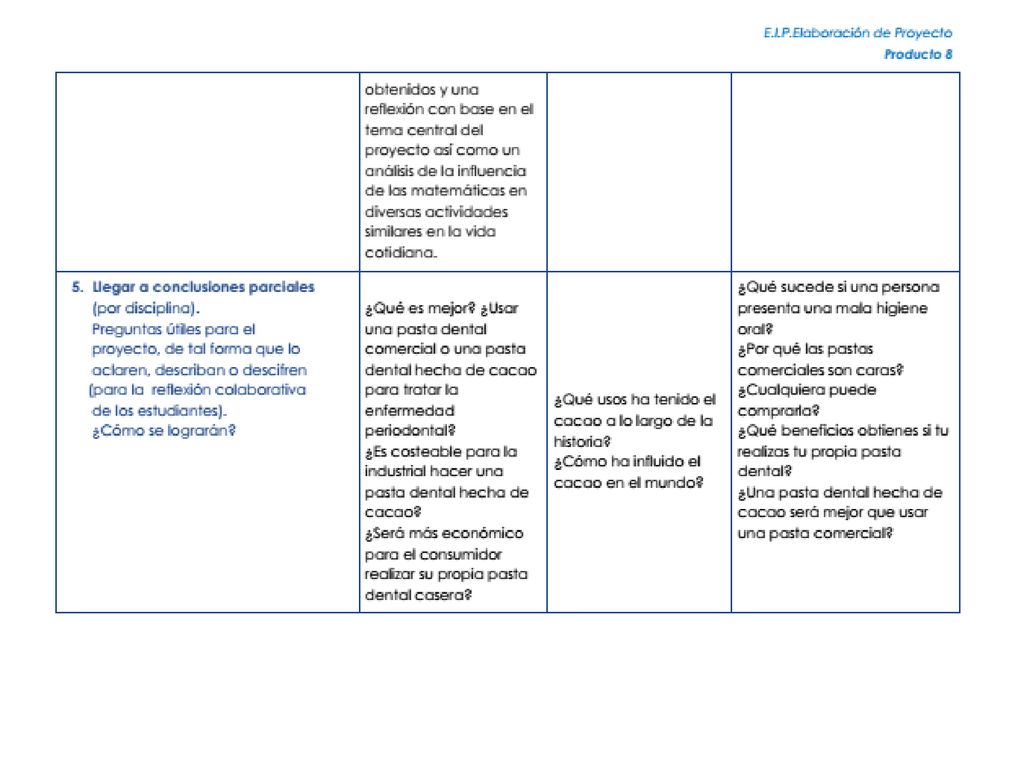 E.I.P.Elaboración de Proyecto
Producto 8

| | | | |
|---|---|---|---|
| | obtenidos y una reflexión con base en el tema central del proyecto así como un análisis de la influencia de las matemáticas en diversas actividades similares en la vida cotidiana. | | |
| 5. Llegar a conclusiones parciales (por disciplina). Preguntas útiles para el proyecto, de tal forma que lo aclaren, describan o descifren (para la reflexión colaborativa de los estudiantes). ¿Cómo se lograrán? | ¿Qué es mejor? ¿Usar una pasta dental comercial o una pasta dental hecha de cacao para tratar la enfermedad periodontal? ¿Es costeable para la industrial hacer una pasta dental hecha de cacao? ¿Será más económico para el consumidor realizar su propia pasta dental casera? | ¿Qué usos ha tenido el cacao a lo largo de la historia? ¿Cómo ha influido el cacao en el mundo? | ¿Qué sucede si una persona presenta una mala higiene oral? ¿Por qué las pastas comerciales son caras? ¿Cualquiera puede comprarla? ¿Qué beneficios obtienes si tu realizas tu propia pasta dental? ¿Una pasta dental hecha de cacao será mejor que usar una pasta comercial? |